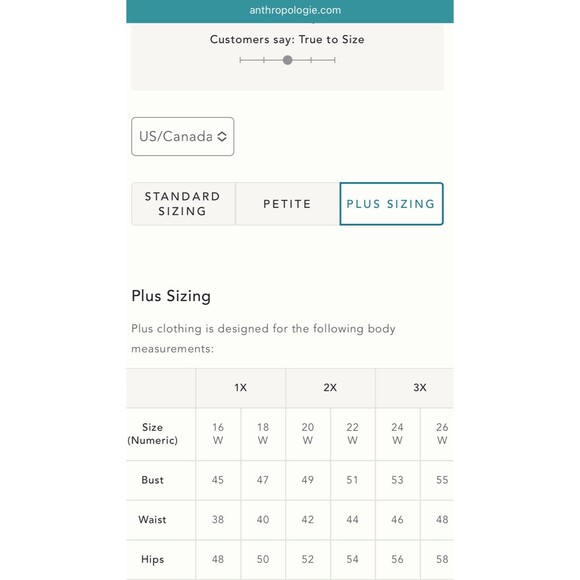 anthropologie.com

Customers say: True to Size

US/Canada

STANDARD SIZING

PETITE

PLUS SIZING

Plus Sizing

Plus clothing is designed for the following body measurements:

| | 1X | | 2X | | 3X | |
|---|---|---|---|---|---|---|
| Size (Numeric) | 16 W | 18 W | 20 W | 22 W | 24 W | 26 W |
| Bust | 45 | 47 | 49 | 51 | 53 | 55 |
| Waist | 38 | 40 | 42 | 44 | 46 | 48 |
| Hips | 48 | 50 | 52 | 54 | 56 | 58 |